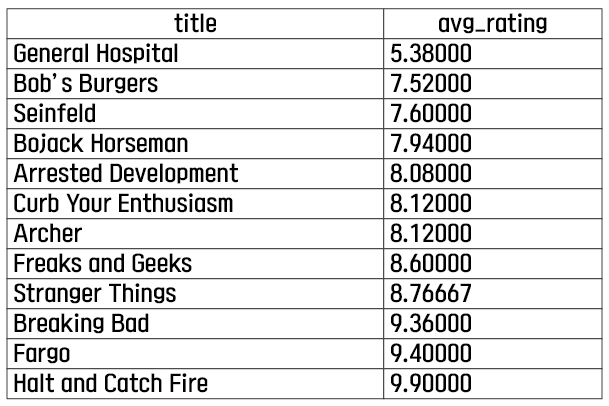 | title | avg_rating |
|---|---|
| General Hospital | 5.38000 |
| Bob's Burgers | 7.52000 |
| Seinfeld | 7.60000 |
| Bojack Horseman | 7.94000 |
| Arrested Development | 8.08000 |
| Curb Your Enthusiasm | 8.12000 |
| Archer | 8.12000 |
| Freaks and Geeks | 8.60000 |
| Stranger Things | 8.76667 |
| Breaking Bad | 9.36000 |
| Fargo | 9.40000 |
| Halt and Catch Fire | 9.90000 |